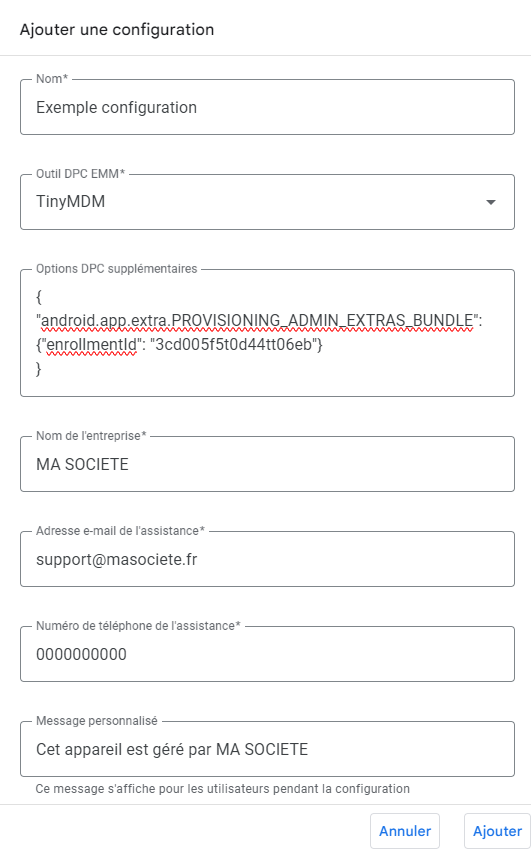 Ajouter une configuration

Nom*
Exemple configuration

Outil DPC EMM*
TinyMDM

Options DPC supplémentaires
{
"android.app.extra.PROVISIONING_ADMIN_EXTRAS_BUNDLE":
{"enrollmentId": "3cd005f5t0d44tt06eb"}
}

Nom de l'entreprise*
MA SOCIETE

Adresse e-mail de l'assistance*
support@masociete.fr

Numéro de téléphone de l'assistance*
0000000000

Message personnalisé
Cet appareil est géré par MA SOCIETE
Ce message s'affiche pour les utilisateurs pendant la configuration

Annuler
Ajouter